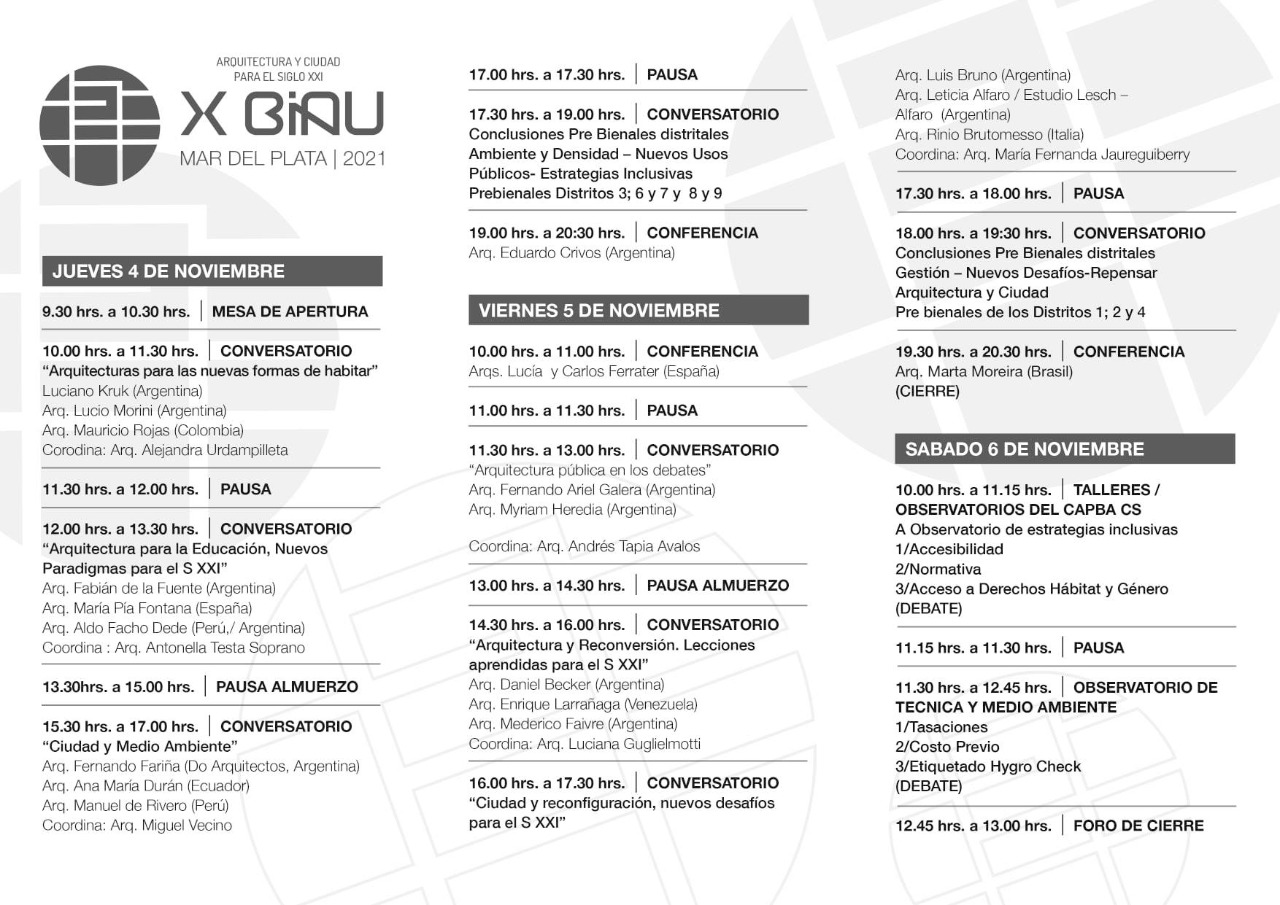 ARQUITECTURA Y CIUDAD PARA EL SIGLO XXI

X BIAU

MAR DEL PLATA | 2021

JUEVES 4 DE NOVIEMBRE

9.30 hrs. a 10.30 hrs. | MESA DE APERTURA

10.00 hrs. a 11.30 hrs. | CONVERSATORIO
"Arquitecturas para las nuevas formas de habitar"
Luciano Kruk (Argentina)
Arq. Lucio Morini (Argentina)
Arq. Mauricio Rojas (Colombia)
Corodina: Arq. Alejandra Urdampilleta

11.30 hrs. a 12.00 hrs. | PAUSA

12.00 hrs. a 13.30 hrs. | CONVERSATORIO
"Arquitectura para la Educación, Nuevos Paradigmas para el S XXI"
Arq. Fabián de la Fuente (Argentina)
Arq. María Pía Fontana (España)
Arq. Aldo Facho Dede (Perú,/ Argentina)
Coordina : Arq. Antonella Testa Soprano

13.30hrs. a 15.00 hrs. | PAUSA ALMUERZO

15.30 hrs. a 17.00 hrs. | CONVERSATORIO
"Ciudad y Medio Ambiente"
Arq. Fernando Fariña (Do Arquitectos, Argentina)
Arq. Ana María Durán (Ecuador)
Arq. Manuel de Rivero (Perú)
Coordina: Arq. Miguel Vecino

17.00 hrs. a 17.30 hrs. | PAUSA

17.30 hrs. a 19.00 hrs. | CONVERSATORIO
Conclusiones Pre Bienales distritales Ambiente y Densidad – Nuevos Usos Públicos- Estrategias Inclusivas
Prebienales Distritos 3; 6 y 7 y 8 y 9

19.00 hrs. a 20:30 hrs. | CONFERENCIA
Arq. Eduardo Crivos (Argentina)

VIERNES 5 DE NOVIEMBRE

10.00 hrs. a 11.00 hrs. | CONFERENCIA
Arqs. Lucía y Carlos Ferrater (España)

11.00 hrs. a 11.30 hrs. | PAUSA

11.30 hrs. a 13.00 hrs. | CONVERSATORIO
"Arquitectura pública en los debates"
Arq. Fernando Ariel Galera (Argentina)
Arq. Myriam Heredia (Argentina)

Coordina: Arq. Andrés Tapia Avalos

13.00 hrs. a 14.30 hrs. | PAUSA ALMUERZO

14.30 hrs. a 16.00 hrs. | CONVERSATORIO
"Arquitectura y Reconversión. Lecciones aprendidas para el S XXI"
Arq. Daniel Becker (Argentina)
Arq. Enrique Larrañaga (Venezuela)
Arq. Mederico Faivre (Argentina)
Coordina: Arq. Luciana Guglielmotti

16.00 hrs. a 17.30 hrs. | CONVERSATORIO
"Ciudad y reconfiguración, nuevos desafíos para el S XXI"

Arq. Luis Bruno (Argentina)
Arq. Leticia Alfaro / Estudio Lesch – Alfaro (Argentina)
Arq. Rinio Brutomesso (Italia)
Coordina: Arq. María Fernanda Jaureguiberry

17.30 hrs. a 18.00 hrs. | PAUSA

18.00 hrs. a 19:30 hrs. | CONVERSATORIO
Conclusiones Pre Bienales distritales Gestión – Nuevos Desafíos-Repensar Arquitectura y Ciudad
Pre bienales de los Distritos 1; 2 y 4

19.30 hrs. a 20.30 hrs. | CONFERENCIA
Arq. Marta Moreira (Brasil)
(CIERRE)

SABADO 6 DE NOVIEMBRE

10.00 hrs. a 11.15 hrs. | TALLERES / OBSERVATORIOS DEL CAPBA CS
A Observatorio de estrategias inclusivas
1/Accesibilidad
2/Normativa
3/Acceso a Derechos Hábitat y Género
(DEBATE)

11.15 hrs. a 11.30 hrs. | PAUSA

11.30 hrs. a 12.45 hrs. | OBSERVATORIO DE TECNICA Y MEDIO AMBIENTE
1/Tasaciones
2/Costo Previo
3/Etiquetado Hygro Check
(DEBATE)

12.45 hrs. a 13.00 hrs. | FORO DE CIERRE